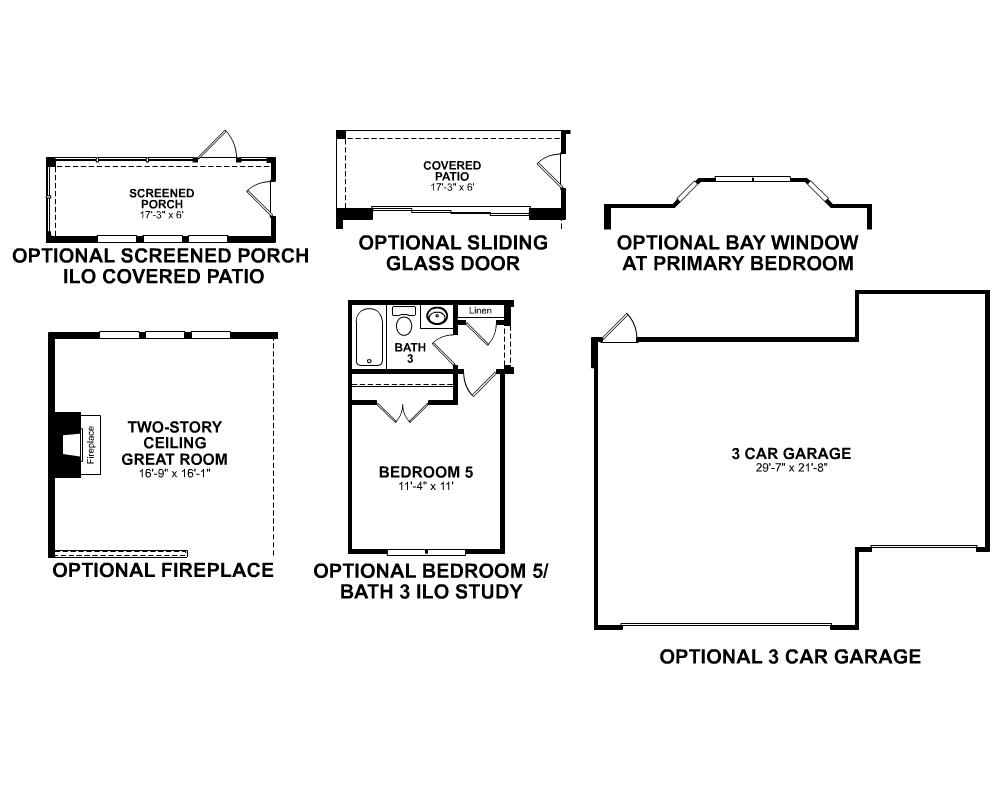 SCREENED PORCH
17'-3" x 6'

OPTIONAL SCREENED PORCH ILO COVERED PATIO

COVERED PATIO
17'-3" x 6'

OPTIONAL SLIDING GLASS DOOR

OPTIONAL BAY WINDOW AT PRIMARY BEDROOM

Fireplace

TWO-STORY CEILING GREAT ROOM
16'-9" x 16'-1"

OPTIONAL FIREPLACE

Linen

BATH 3

BEDROOM 5
11'-4" x 11'

OPTIONAL BEDROOM 5/ BATH 3 ILO STUDY

3 CAR GARAGE
29'-7" x 21'-8"

OPTIONAL 3 CAR GARAGE